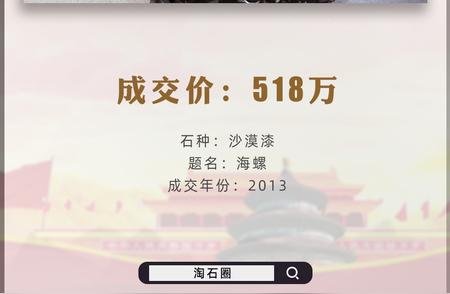 成交价：518万

石种：沙漠漆
题名：海螺
成交年份：2013

淘石圈